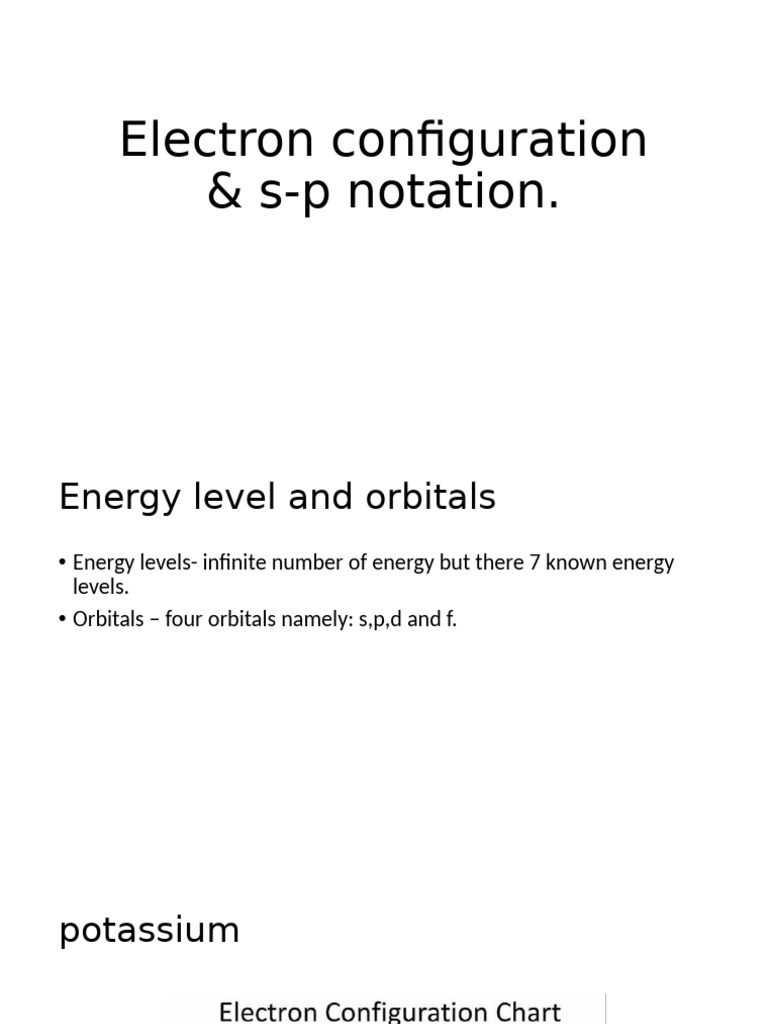 Electron configuration
& s-p notation.

Energy level and orbitals

• Energy levels- infinite number of energy but there 7 known energy levels.
• Orbitals – four orbitals namely: s,p,d and f.

potassium

Electron Configuration Chart